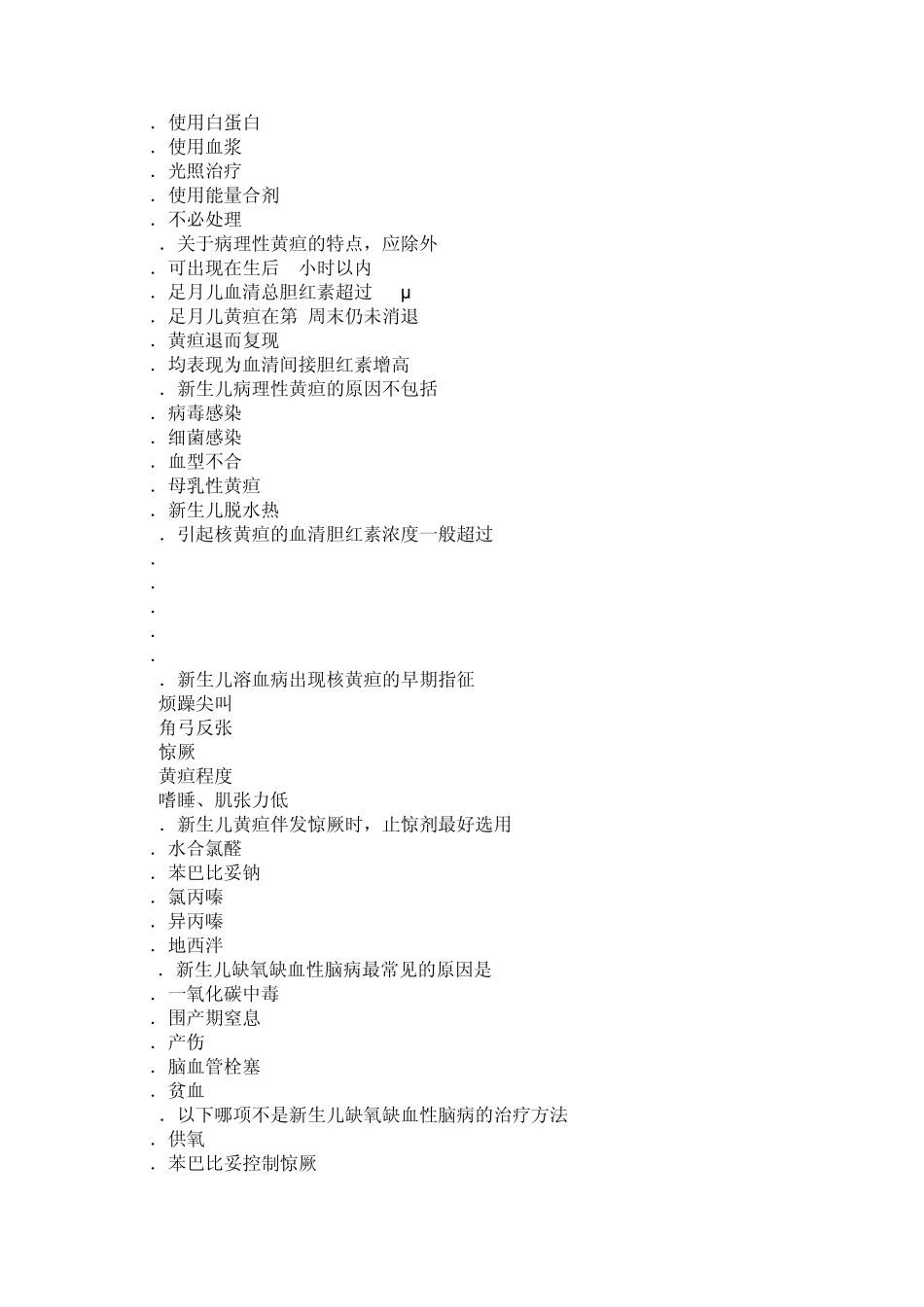 . 使用白蛋白
. 使用血浆
. 光照治疗
. 使用能量合剂
. 不必处理
. 关于病理性黄疸的特点，应除外
. 可出现在生后 小时以内
. 足月儿血清总胆红素超过 μ
. 足月儿黄疸在第 周末仍未消退
. 黄疸退而复现
. 均表现为血清间接胆红素增高
. 新生儿病理性黄疸的原因不包括
. 病毒感染
. 细菌感染
. 血型不合
. 母乳性黄疸
. 新生儿脱水热
. 引起核黄疸的血清胆红素浓度一般超过
.
.
.
.
.
. 新生儿溶血病出现核黄疸的早期指征
烦躁尖叫
角弓反张
惊厥
黄疸程度
嗜睡、肌张力低
. 新生儿黄疸伴发惊厥时，止惊剂最好选用
. 水合氯醛
. 苯巴比妥钠
. 氯丙嗪
. 异丙嗪
. 地西泮
. 新生儿缺氧缺血性脑病最常见的原因是
. 一氧化碳中毒
. 围产期窒息
. 产伤
. 脑血管栓塞
. 贫血
. 以下哪项不是新生儿缺氧缺血性脑病的治疗方法
. 供氧
. 苯巴比妥控制惊厥